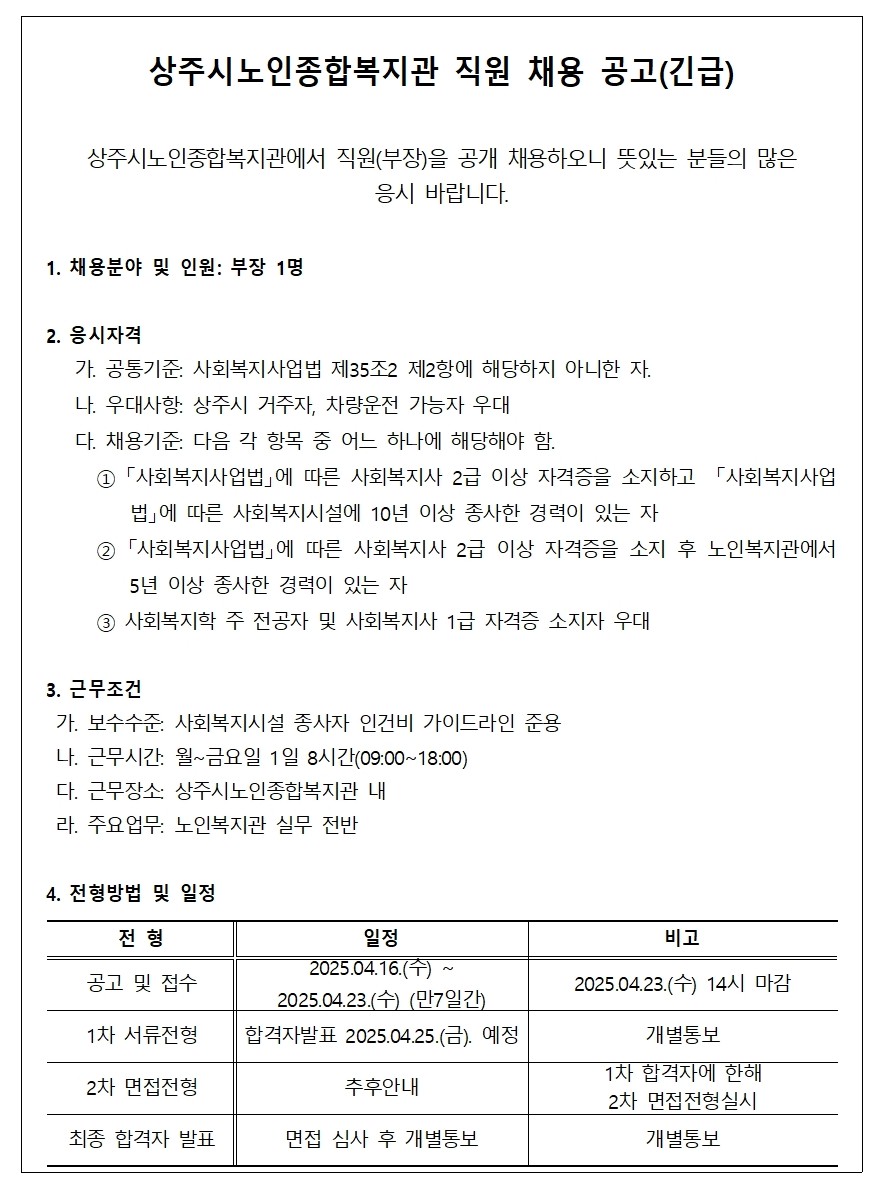 상주시노인종합복지관 직원 채용 공고(긴급)

상주시노인종합복지관에서 직원(부장)을 공개 채용하오니 뜻있는 분들의 많은 응시 바랍니다.

1. 채용분야 및 인원: 부장 1명

2. 응시자격
가. 공통기준: 사회복지사업법 제35조2 제2항에 해당하지 아니한 자.
나. 우대사항: 상주시 거주자, 차량운전 가능자 우대
다. 채용기준: 다음 각 항목 중 어느 하나에 해당해야 함.
① 「사회복지사업법」에 따른 사회복지사 2급 이상 자격증을 소지하고 「사회복지사업법」에 따른 사회복지시설에 10년 이상 종사한 경력이 있는 자
② 「사회복지사업법」에 따른 사회복지사 2급 이상 자격증을 소지 후 노인복지관에서 5년 이상 종사한 경력이 있는 자
③ 사회복지학 주 전공자 및 사회복지사 1급 자격증 소지자 우대

3. 근무조건
가. 보수수준: 사회복지시설 종사자 인건비 가이드라인 준용
나. 근무시간: 월~금요일 1일 8시간(09:00~18:00)
다. 근무장소: 상주시노인종합복지관 내
라. 주요업무: 노인복지관 실무 전반

4. 전형방법 및 일정

| 전 형 | 일정 | 비고 |
|---|---|---|
| 공고 및 접수 | 2025.04.16.(수) ~ 2025.04.23.(수) (만7일간) | 2025.04.23.(수) 14시 마감 |
| 1차 서류전형 | 합격자발표 2025.04.25.(금). 예정 | 개별통보 |
| 2차 면접전형 | 추후안내 | 1차 합격자에 한해 2차 면접전형실시 |
| 최종 합격자 발표 | 면접 심사 후 개별통보 | 개별통보 |